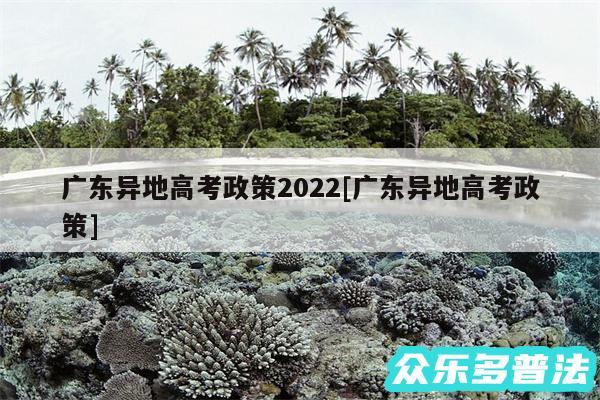 广东异地高考政策2022[广东异地高考政策]

众乐多普法